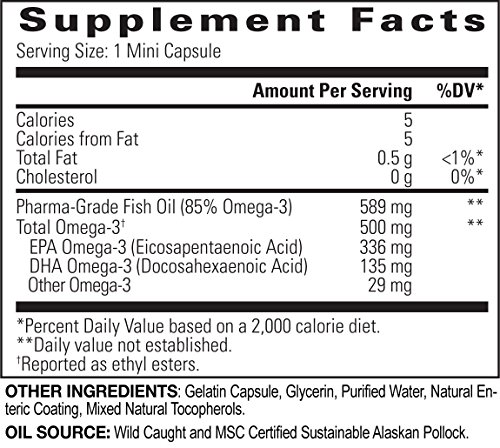 Supplement Facts

Serving Size: 1 Mini Capsule

|  | Amount Per Serving | %DV* |
|---|---|---|
| Calories | 5 |  |
| Calories from Fat | 5 |  |
| Total Fat | 0.5 g | <1%* |
| Cholesterol | 0 g | 0%* |
| Pharma-Grade Fish Oil (85% Omega-3) | 589 mg | ** |
| Total Omega-3$^{†}$ | 500 mg | ** |
| EPA Omega-3 (Eicosapentaenoic Acid) | 336 mg |  |
| DHA Omega-3 (Docosahexaenoic Acid) | 135 mg |  |
| Other Omega-3 | 29 mg |  |

*Percent Daily Value based on a 2,000 calorie diet.
**Daily value not established.
$^{†}$Reported as ethyl esters.

OTHER INGREDIENTS: Gelatin Capsule, Glycerin, Purified Water, Natural Enteric Coating, Mixed Natural Tocopherols.

OIL SOURCE: Wild Caught and MSC Certified Sustainable Alaskan Pollock.